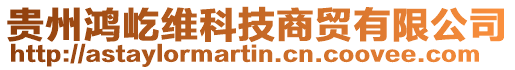 贵州鸿屹维科技商贸有限公司
http://astaylormartin.cn.coovee.com